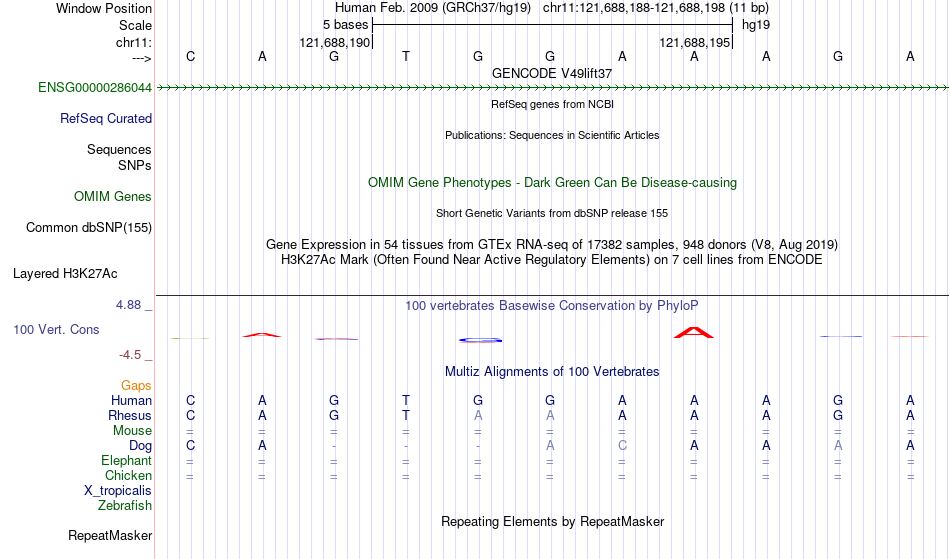 Window Position Human Feb. 2009 (GRCh37/hg19) chr11:121,688,188-121,688,198 (11 bp)
Scale 5 bases hg19
chr11: 121,688,190 121,688,195
---> C A G T G G A A A G A
GENCODE V49lift37
ENSG00000286044
RefSeq genes from NCBI
RefSeq Curated
Publications: Sequences in Scientific Articles
Sequences
SNPs
OMIM Gene Phenotypes - Dark Green Can Be Disease-causing
OMIM Genes
Short Genetic Variants from dbSNP release 155
Common dbSNP(155)
Gene Expression in 54 tissues from GTEx RNA-seq of 17382 samples, 948 donors (V8, Aug 2019)
H3K27Ac Mark (Often Found Near Active Regulatory Elements) on 7 cell lines from ENCODE
Layered H3K27Ac
4.88 _
100 vertebrates Basewise Conservation by PhyloP
100 Vert. Cons
-4.5 _
Multiz Alignments of 100 Vertebrates
Gaps
Human C A G T G G A A A G A
Rhesus C A G T A A A A A G A
Mouse = = = = = = = = = = =
Dog C A - - - A C A A A A
Elephant = = = = = = = = = = =
Chicken = = = = = = = = = = =
X_tropicalis
Zebrafish
Repeating Elements by RepeatMasker
RepeatMasker